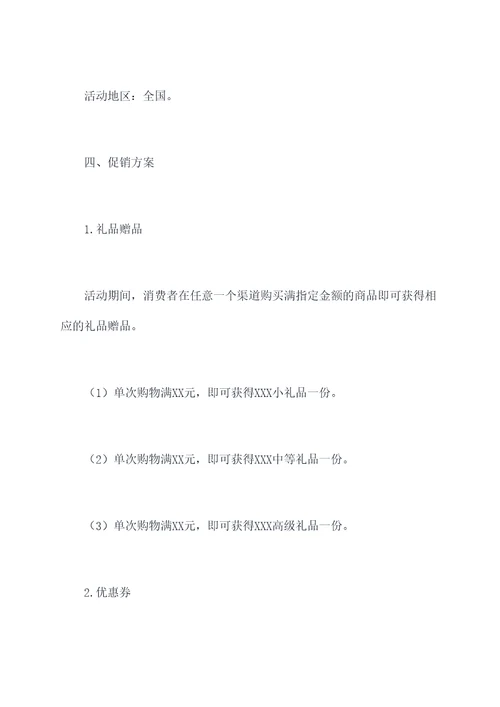 活动地区：全国。

四、促销方案

1.礼品赠品

活动期间，消费者在任意一个渠道购买满指定金额的商品即可获得相应的礼品赠品。

（1）单次购物满XX元，即可获得XXX小礼品一份。

（2）单次购物满XX元，即可获得XXX中等礼品一份。

（3）单次购物满XX元，即可获得XXX高级礼品一份。

2.优惠券